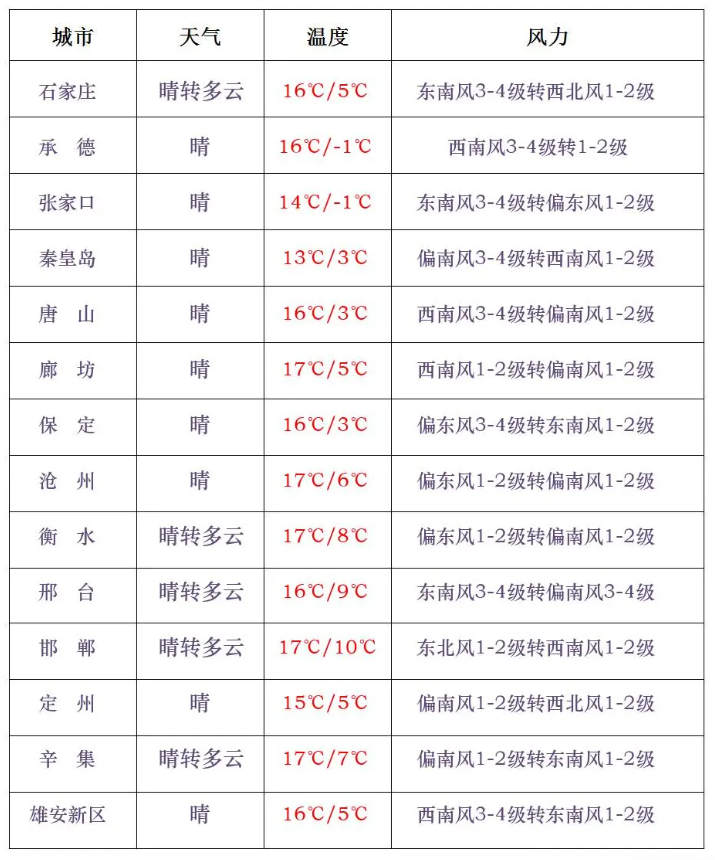 | 城市 | 天气 | 温度 | 风力 |
|---|---|---|---|
| 石家庄 | 晴转多云 | 16℃/5℃ | 东南风3-4级转西北风1-2级 |
| 承　德 | 晴 | 16℃/-1℃ | 西南风3-4级转1-2级 |
| 张家口 | 晴 | 14℃/-1℃ | 东南风3-4级转偏东风1-2级 |
| 秦皇岛 | 晴 | 13℃/3℃ | 偏南风3-4级转西南风1-2级 |
| 唐　山 | 晴 | 16℃/3℃ | 西南风3-4级转偏南风1-2级 |
| 廊　坊 | 晴 | 17℃/5℃ | 西南风1-2级转偏南风1-2级 |
| 保　定 | 晴 | 16℃/3℃ | 偏东风3-4级转东南风1-2级 |
| 沧　州 | 晴 | 17℃/6℃ | 偏东风1-2级转偏南风1-2级 |
| 衡　水 | 晴转多云 | 17℃/8℃ | 偏东风1-2级转偏南风1-2级 |
| 邢　台 | 晴转多云 | 16℃/9℃ | 东南风3-4级转偏南风3-4级 |
| 邯　郸 | 晴转多云 | 17℃/10℃ | 东北风1-2级转西南风1-2级 |
| 定　州 | 晴 | 15℃/5℃ | 偏南风1-2级转西北风1-2级 |
| 辛　集 | 晴转多云 | 17℃/7℃ | 偏南风1-2级转东南风1-2级 |
| 雄安新区 | 晴 | 16℃/5℃ | 西南风3-4级转东南风1-2级 |